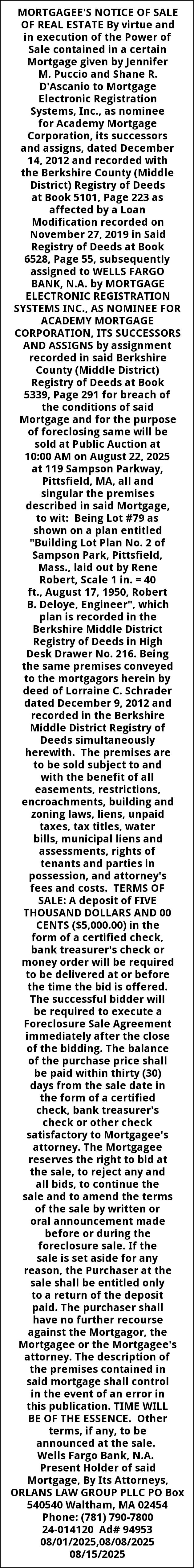 MORTGAGEE'S NOTICE OF SALE OF REAL ESTATE By virtue and in execution of the Power of Sale contained in a certain Mortgage given by Jennifer M. Puccio and Shane R. D'Ascanio to Mortgage Electronic Registration Systems, Inc., as nominee for Academy Mortgage Corporation, its successors and assigns, dated December 14, 2012 and recorded with the Berkshire County (Middle District) Registry of Deeds at Book 5101, Page 223 as affected by a Loan Modification recorded on November 27, 2019 in Said Registry of Deeds at Book 6528, Page 55, subsequently assigned to WELLS FARGO BANK, N.A. by MORTGAGE ELECTRONIC REGISTRATION SYSTEMS INC., AS NOMINEE FOR ACADEMY MORTGAGE CORPORATION, ITS SUCCESSORS AND ASSIGNS by assignment recorded in said Berkshire County (Middle District) Registry of Deeds at Book 5339, Page 291 for breach of the conditions of said Mortgage and for the purpose of foreclosing same will be sold at Public Auction at 10:00 AM on August 22, 2025 at 119 Sampson Parkway, Pittsfield, MA, all and singular the premises described in said Mortgage, to wit: Being Lot #79 as shown on a plan entitled "Building Lot Plan No. 2 of Sampson Park, Pittsfield, Mass., laid out by Rene Robert, Scale 1 in. = 40 ft., August 17, 1950, Robert B. Deloye, Engineer", which plan is recorded in the Berkshire Middle District Registry of Deeds in High Desk Drawer No. 216. Being the same premises conveyed to the mortgagors herein by deed of Lorraine C. Schrader dated December 9, 2012 and recorded in the Berkshire Middle District Registry of Deeds simultaneously herewith. The premises are to be sold subject to and with the benefit of all easements, restrictions, encroachments, building and zoning laws, liens, unpaid taxes, tax titles, water bills, municipal liens and assessments, rights of tenants and parties in possession, and attorney's fees and costs. TERMS OF SALE: A deposit of FIVE THOUSAND DOLLARS AND 00 CENTS ($5,000.00) in the form of a certified check, bank treasurer's check or money order will be required to be delivered at or before the time the bid is offered. The successful bidder will be required to execute a Foreclosure Sale Agreement immediately after the close of the bidding. The balance of the purchase price shall be paid within thirty (30) days from the sale date in the form of a certified check, bank treasurer's check or other check satisfactory to Mortgagee's attorney. The Mortgagee reserves the right to bid at the sale, to reject any and all bids, to continue the sale and to amend the terms of the sale by written or oral announcement made before or during the foreclosure sale. If the sale is set aside for any reason, the Purchaser at the sale shall be entitled only to a return of the deposit paid. The purchaser shall have no further recourse against the Mortgagor, the Mortgagee or the Mortgagee's attorney. The description of the premises contained in said mortgage shall control in the event of an error in this publication. TIME WILL BE OF THE ESSENCE. Other terms, if any, to be announced at the sale. Wells Fargo Bank, N.A. Present Holder of said Mortgage, By Its Attorneys, ORLANS LAW GROUP PLLC PO Box 540540 Waltham, MA 02454 Phone: (781) 790-7800 24-014120 Ad# 94953 08/01/2025,08/08/2025 08/15/2025